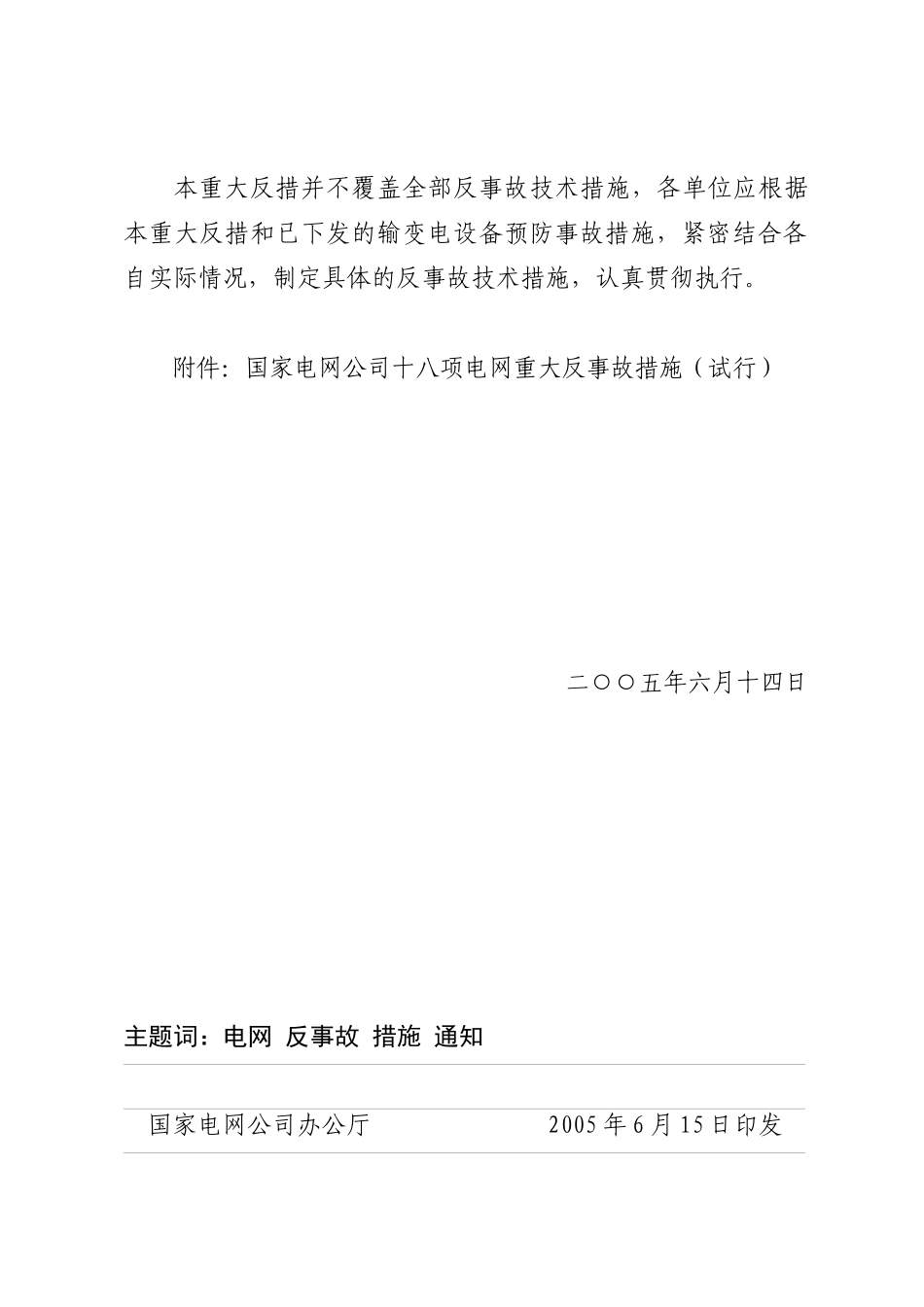 本重大反措并不覆盖全部反事故技术措施，各单位应根据本重大反措和已下发的输变电设备预防事故措施，紧密结合各自实际情况，制定具体的反事故技术措施，认真贯彻执行。

附件：国家电网公司十八项电网重大反事故措施（试行）

二〇〇五年六月十四日

主题词：电网 反事故 措施 通知

国家电网公司办公厅　　　　2005 年 6 月 15 日印发